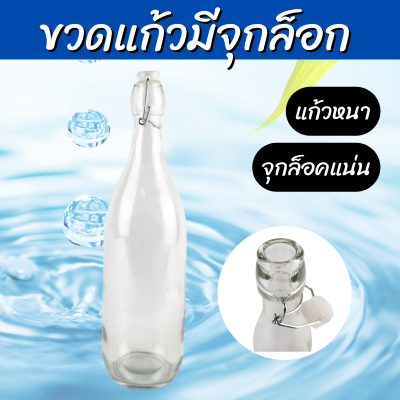 ขวดแก้วมีจุกล็อก

แก้วหนา

จุกล็อคแน่น